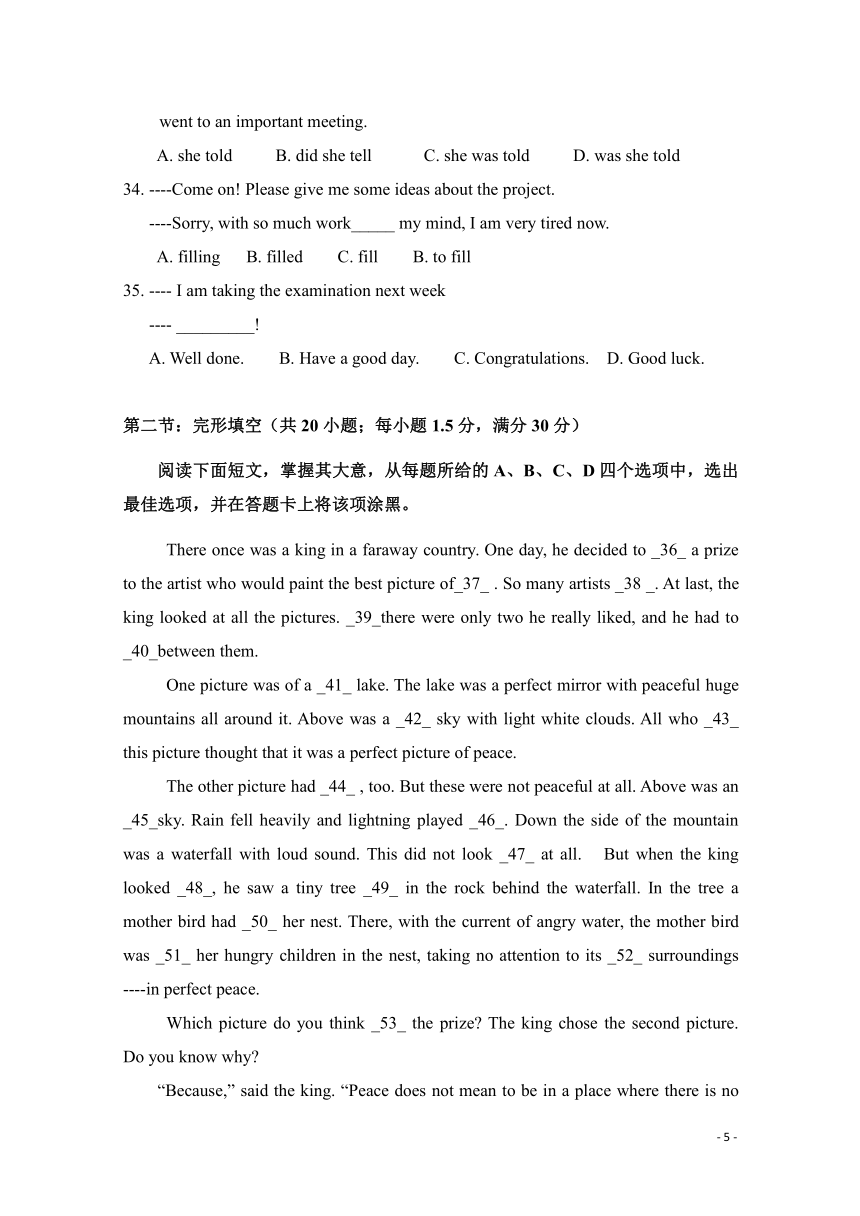 went to an important meeting.

A. she told B. did she tell C. she was told D. was she told

34. ----Come on! Please give me some ideas about the project.

----Sorry, with so much work_____ my mind, I am very tired now.

A. filling B. filled C. fill B. to fill

35. ---- I am taking the examination next week

---- _________!

A. Well done. B. Have a good day. C. Congratulations. D. Good luck.

第二节：完形填空（共 20 小题；每小题 1.5 分，满分 30 分）

阅读下面短文，掌握其大意，从每题所给的 A、B、C、D 四个选项中，选出最佳选项，并在答题卡上将该项涂黑。

There once was a king in a faraway country. One day, he decided to _36_ a prize to the artist who would paint the best picture of_37_ . So many artists _38 _. At last, the king looked at all the pictures. _39_there were only two he really liked, and he had to _40_between them.

One picture was of a _41_ lake. The lake was a perfect mirror with peaceful huge mountains all around it. Above was a _42_ sky with light white clouds. All who _43_ this picture thought that it was a perfect picture of peace.

The other picture had _44_ , too. But these were not peaceful at all. Above was an _45_sky. Rain fell heavily and lightning played _46_. Down the side of the mountain was a waterfall with loud sound. This did not look _47_ at all. But when the king looked _48_, he saw a tiny tree _49_ in the rock behind the waterfall. In the tree a mother bird had _50_ her nest. There, with the current of angry water, the mother bird was _51_ her hungry children in the nest, taking no attention to its _52_ surroundings ----in perfect peace.

Which picture do you think _53_ the prize? The king chose the second picture. Do you know why?

“Because,” said the king. “Peace does not mean to be in a place where there is no

- 5 -